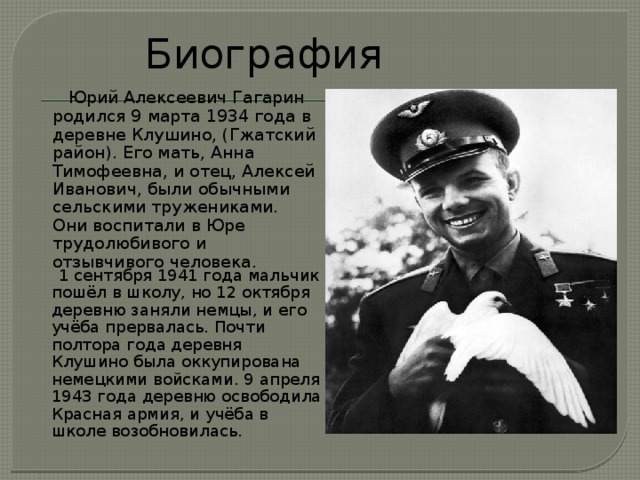 Биография

Юрий Алексеевич Гагарин родился 9 марта 1934 года в деревне Клушино, (Гжатский район). Его мать, Анна Тимофеевна, и отец, Алексей Иванович, были обычными сельскими тружениками. Они воспитали в Юре трудолюбивого и отзывчивого человека.

1 сентября 1941 года мальчик пошёл в школу, но 12 октября деревню заняли немцы, и его учёба прервалась. Почти полтора года деревня Клушино была оккупирована немецкими войсками. 9 апреля 1943 года деревню освободила Красная армия, и учёба в школе возобновилась.